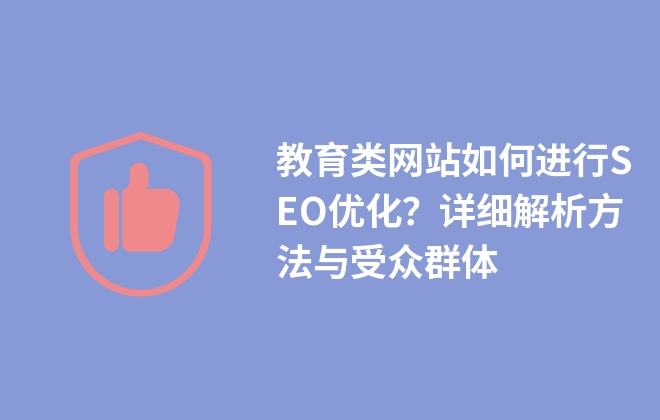 教育类网站如何进行SEO优化？详细解析方法与受众群体